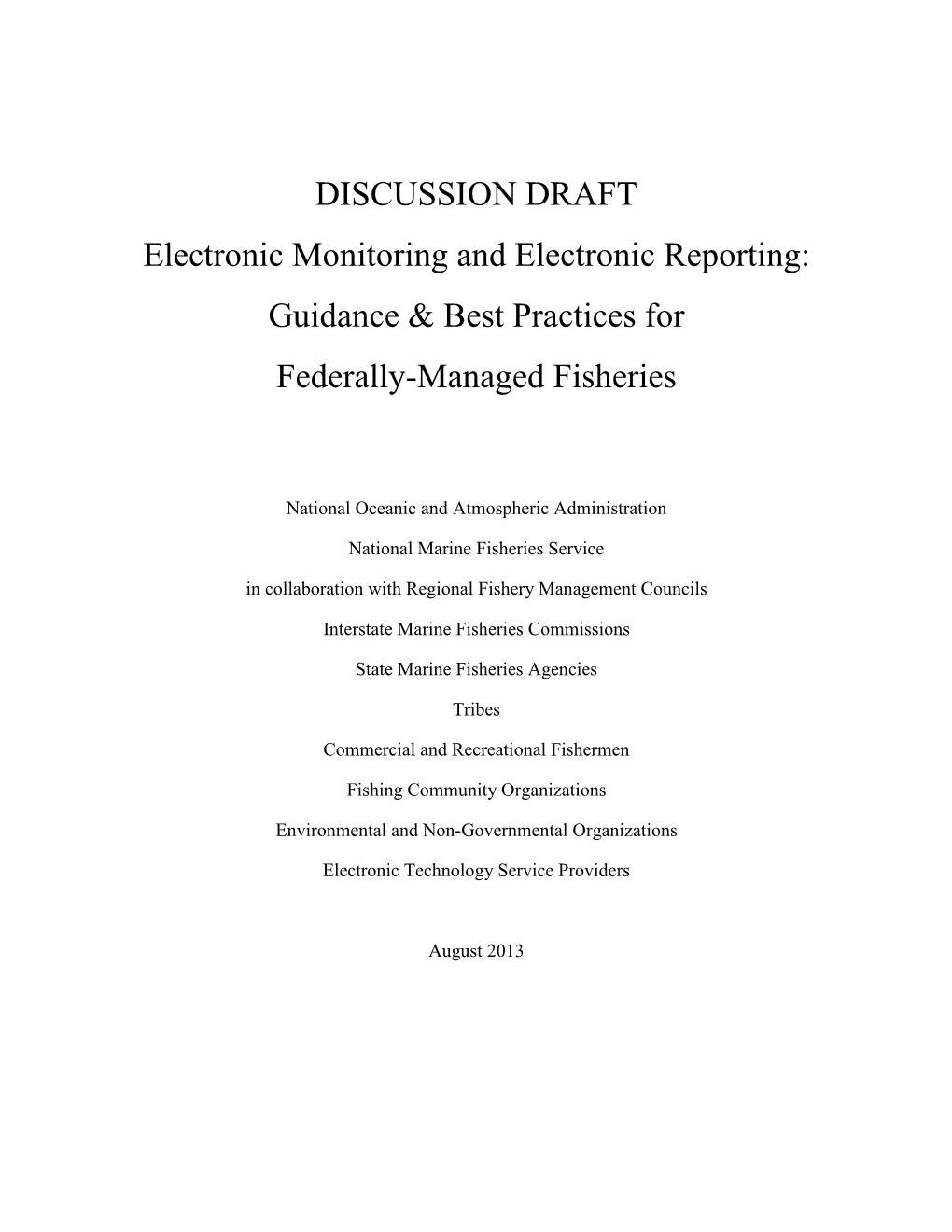 DISCUSSION DRAFT

Electronic Monitoring and Electronic Reporting:

Guidance & Best Practices for

Federally-Managed Fisheries

National Oceanic and Atmospheric Administration

National Marine Fisheries Service

in collaboration with Regional Fishery Management Councils

Interstate Marine Fisheries Commissions

State Marine Fisheries Agencies

Tribes

Commercial and Recreational Fishermen

Fishing Community Organizations

Environmental and Non-Governmental Organizations

Electronic Technology Service Providers

August 2013